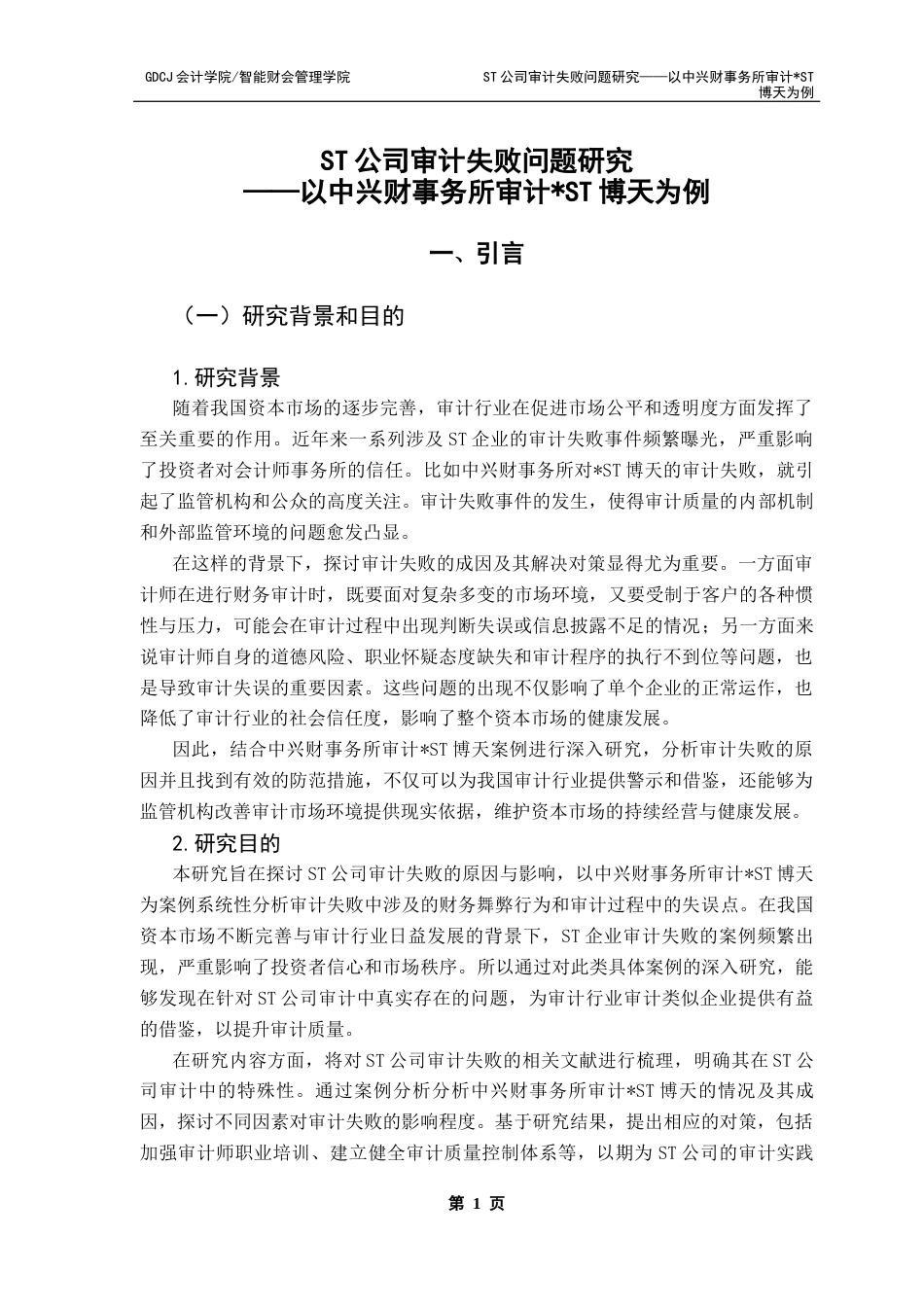 GDCJ 会计学院/智能财会管理学院

ST 公司审计失败问题研究——以中兴财事务所审计*ST 博天为例

ST 公司审计失败问题研究
——以中兴财事务所审计*ST 博天为例

一、引言

（一）研究背景和目的

1.研究背景

随着我国资本市场的逐步完善，审计行业在促进市场公平和透明度方面发挥了至关重要的作用。近年来一系列涉及 ST 企业的审计失败事件频繁曝光，严重影响了投资者对会计师事务所的信任。比如中兴财事务所对*ST 博天的审计失败，就引起了监管机构和公众的高度关注。审计失败事件的发生，使得审计质量的内部机制和外部监管环境的问题愈发凸显。

在这样的背景下，探讨审计失败的成因及其解决对策显得尤为重要。一方面审计师在进行财务审计时，既要面对复杂多变的市场环境，又要受制于客户的各种惯性与压力，可能会在审计过程中出现判断失误或信息披露不足的情况；另一方面来说审计师自身的道德风险、职业怀疑态度缺失和审计程序的执行不到位等问题，也是导致审计失误的重要因素。这些问题的出现不仅影响了单个企业的正常运作，也降低了审计行业的社会信任度，影响了整个资本市场的健康发展。

因此，结合中兴财事务所审计*ST 博天案例进行深入研究，分析审计失败的原因并且找到有效的防范措施，不仅可以为我国审计行业提供警示和借鉴，还能够为监管机构改善审计市场环境提供现实依据，维护资本市场的持续经营与健康发展。

2.研究目的

本研究旨在探讨 ST 公司审计失败的原因与影响，以中兴财事务所审计*ST 博天为案例系统性分析审计失败中涉及的财务舞弊行为和审计过程中的失误点。在我国资本市场不断完善与审计行业日益发展的背景下，ST 企业审计失败的案例频繁出现，严重影响了投资者信心和市场秩序。所以通过对此类具体案例的深入研究，能够发现在针对 ST 公司审计中真实存在的问题，为审计行业审计类似企业提供有益的借鉴，以提升审计质量。

在研究内容方面，将对 ST 公司审计失败的相关文献进行梳理，明确其在 ST 公司审计中的特殊性。通过案例分析分析中兴财事务所审计*ST 博天的情况及其成因，探讨不同因素对审计失败的影响程度。基于研究结果，提出相应的对策，包括加强审计师职业培训、建立健全审计质量控制体系等，以期为 ST 公司的审计实践

第 1 页